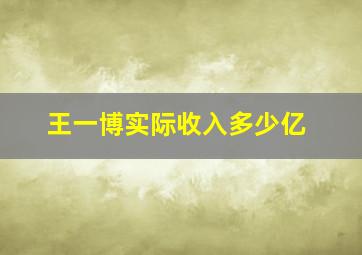 王一博实际收入多少亿